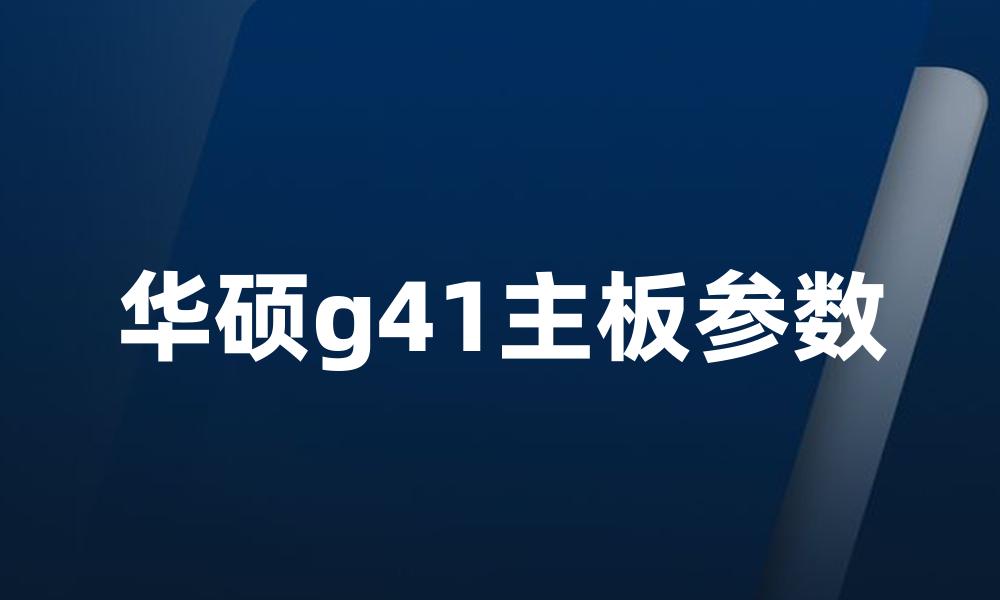 华硕g41主板参数